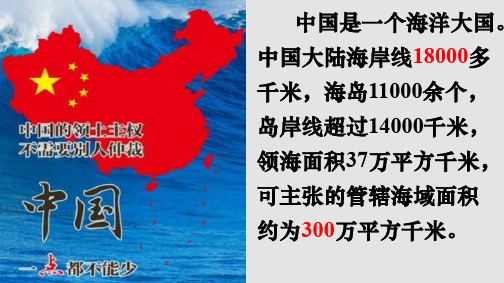 中国的领土主权
不需要别人仲裁

中国

一点都不能少

中国是一个海洋大国。中国大陆海岸线18000多千米，海岛11000余个，岛岸线超过14000千米，领海面积37万平方千米，可主张的管辖海域面积约为300万平方千米。